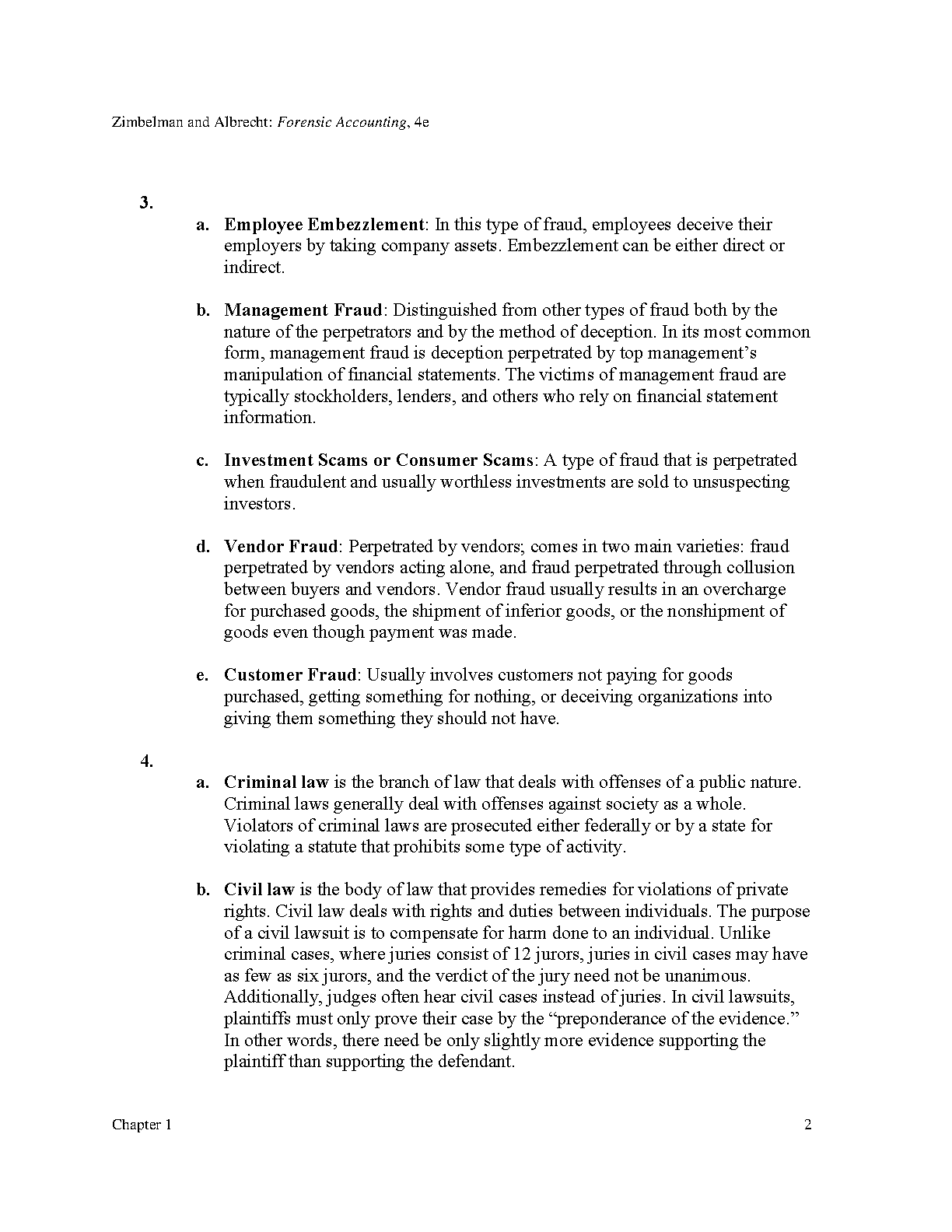 Zimbelman and Albrecht: Forensic Accounting, 4e

3.

a. Employee Embezzlement: In this type of fraud, employees deceive their employers by taking company assets. Embezzlement can be either direct or indirect.

b. Management Fraud: Distinguished from other types of fraud both by the nature of the perpetrators and by the method of deception. In its most common form, management fraud is deception perpetrated by top management's manipulation of financial statements. The victims of management fraud are typically stockholders, lenders, and others who rely on financial statement information.

c. Investment Scams or Consumer Scams: A type of fraud that is perpetrated when fraudulent and usually worthless investments are sold to unsuspecting investors.

d. Vendor Fraud: Perpetrated by vendors; comes in two main varieties: fraud perpetrated by vendors acting alone, and fraud perpetrated through collusion between buyers and vendors. Vendor fraud usually results in an overcharge for purchased goods, the shipment of inferior goods, or the nonshipment of goods even though payment was made.

e. Customer Fraud: Usually involves customers not paying for goods purchased, getting something for nothing, or deceiving organizations into giving them something they should not have.

4.

a. Criminal law is the branch of law that deals with offenses of a public nature. Criminal laws generally deal with offenses against society as a whole. Violators of criminal laws are prosecuted either federally or by a state for violating a statute that prohibits some type of activity.

b. Civil law is the body of law that provides remedies for violations of private rights. Civil law deals with rights and duties between individuals. The purpose of a civil lawsuit is to compensate for harm done to an individual. Unlike criminal cases, where juries consist of 12 jurors, juries in civil cases may have as few as six jurors, and the verdict of the jury need not be unanimous. Additionally, judges often hear civil cases instead of juries. In civil lawsuits, plaintiffs must only prove their case by the "preponderance of the evidence." In other words, there need be only slightly more evidence supporting the plaintiff than supporting the defendant.

Chapter 1 2